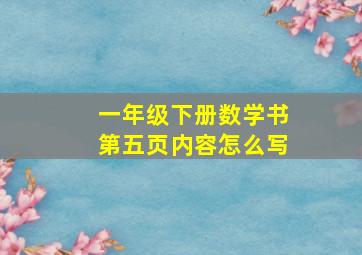 一年级下册数学书
第五页内容怎么写